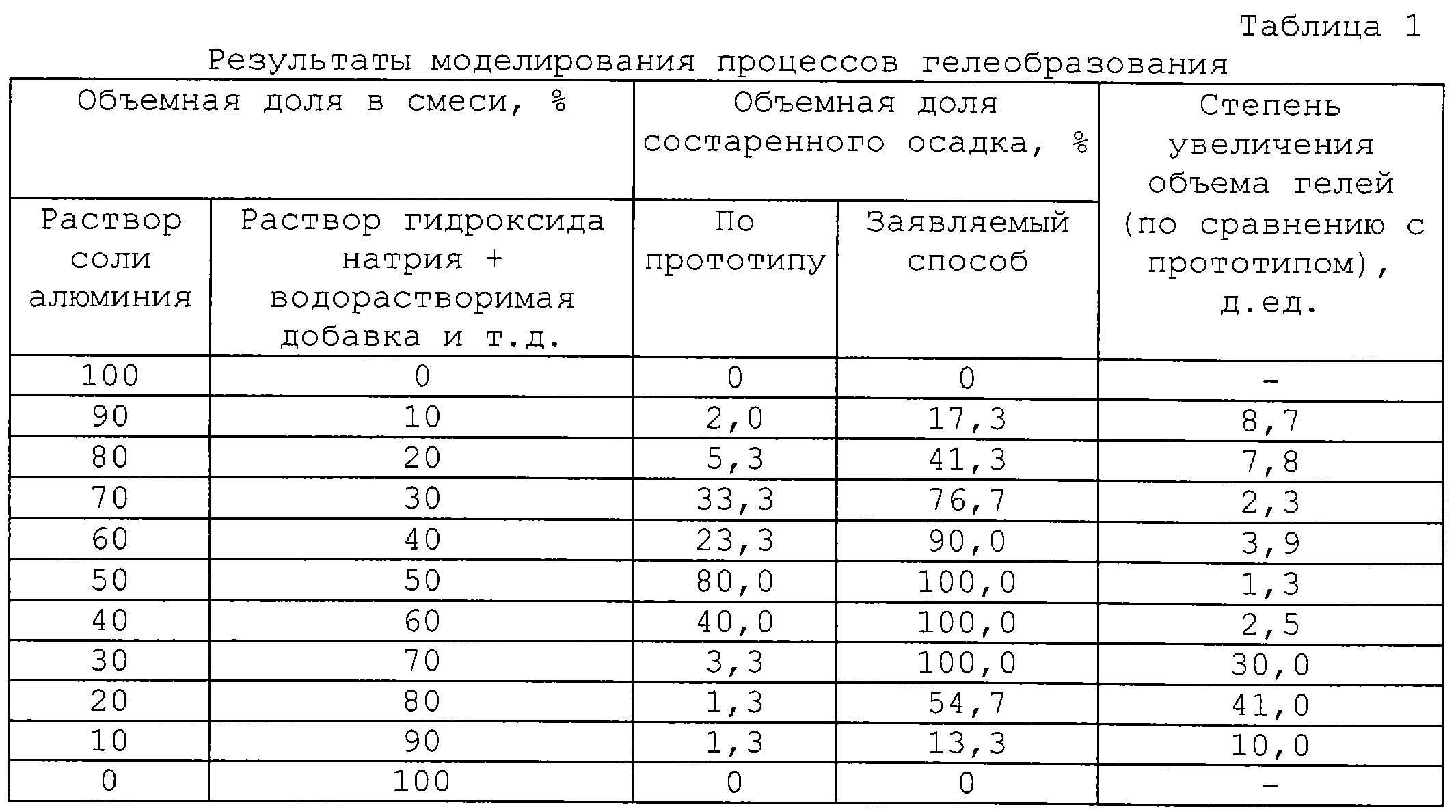 Таблица 1

Результаты моделирования процессов гелеобразования

| Объемная доля в смеси, % | | Объемная доля состаренного осадка, % | | Степень увеличения объема гелей (по сравнению с прототипом), д.ед. |
|---|---|---|---|---|
| Раствор соли алюминия | Раствор гидроксида натрия + водорастворимая добавка и т.д. | По прототипу | Заявляемый способ | |
| 100 | 0 | 0 | 0 | - |
| 90 | 10 | 2,0 | 17,3 | 8,7 |
| 80 | 20 | 5,3 | 41,3 | 7,8 |
| 70 | 30 | 33,3 | 76,7 | 2,3 |
| 60 | 40 | 23,3 | 90,0 | 3,9 |
| 50 | 50 | 80,0 | 100,0 | 1,3 |
| 40 | 60 | 40,0 | 100,0 | 2,5 |
| 30 | 70 | 3,3 | 100,0 | 30,0 |
| 20 | 80 | 1,3 | 54,7 | 41,0 |
| 10 | 90 | 1,3 | 13,3 | 10,0 |
| 0 | 100 | 0 | 0 | - |